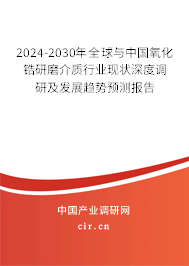 2024-2030年全球与中国氧化锆研磨介质行业现状深度调研及发展趋势预测报告

中国产业调研网

cir.cn